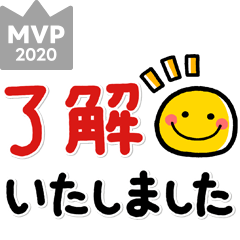 MVP
2020

了解
いたしました